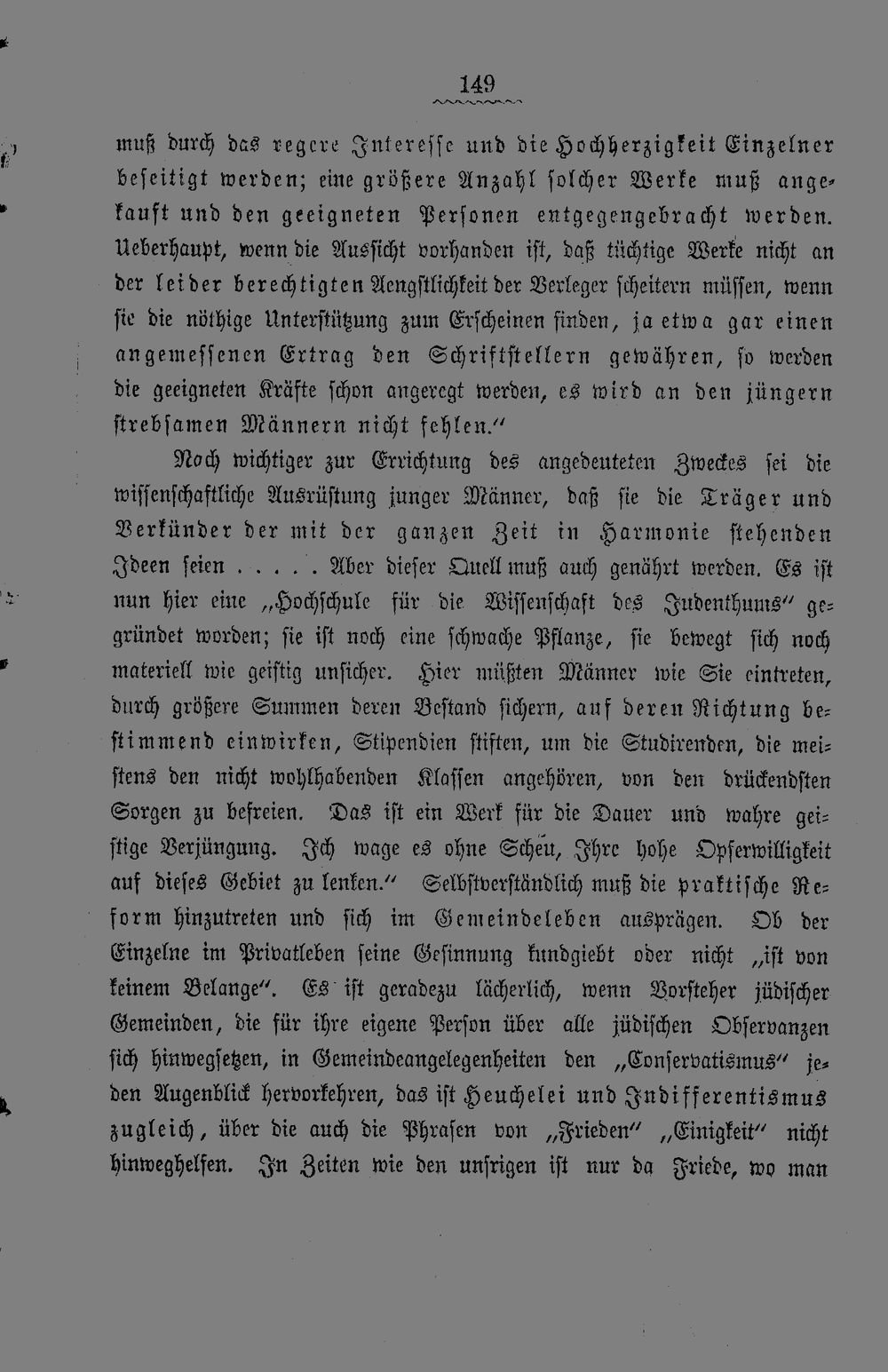 149

muß durch das regere Interesse und die Hochherzigkeit Einzelner beseitigt werden; eine größere Anzahl solcher Werke muß angekauft und den geeigneten Personen entgegengebracht werden. Ueberhaupt, wenn die Aussicht vorhanden ist, daß tüchtige Werke nicht an der leider berechtigten Aengstlichkeit der Verleger scheitern müssen, wenn sie die nöthige Unterstützung zum Erscheinen finden, ja etwa gar einen angemessenen Ertrag den Schriftstellern gewähren, so werden die geeigneten Kräfte schon angeregt werden, es wird an den jüngern strebsamen Männern nicht fehlen."

Noch wichtiger zur Errichtung des angedeuteten Zweckes sei die wissenschaftliche Ausrüstung junger Männer, daß sie die Träger und Verkünder der mit der ganzen Zeit in Harmonie stehenden Ideen seien . . . . . Aber dieser Quell muß auch genährt werden. Es ist nun hier eine „Hochschule für die Wissenschaft des Judenthums" gegründet worden; sie ist noch eine schwache Pflanze, sie bewegt sich noch materiell wie geistig unsicher. Hier müßten Männer wie Sie eintreten, durch größere Summen deren Bestand sichern, auf deren Richtung bestimmend einwirken, Stipendien stiften, um die Studirenden, die meistens den nicht wohlhabenden Klassen angehören, von den drückendsten Sorgen zu befreien. Das ist ein Werk für die Dauer und wahre geistige Verjüngung. Ich wage es ohne Scheu, Ihre hohe Opferwilligkeit auf dieses Gebiet zu lenken." Selbstverständlich muß die praktische Reform hinzutreten und sich im Gemeindeleben ausprägen. Ob der Einzelne im Privatleben seine Gesinnung kundgiebt oder nicht „ist von keinem Belange". Es ist geradezu lächerlich, wenn Vorsteher jüdischer Gemeinden, die für ihre eigene Person über alle jüdischen Observanzen sich hinwegsetzen, in Gemeindeangelegenheiten den „Conservatismus" jeden Augenblick hervorkehren, das ist Heuchelei und Indifferentismus zugleich, über die auch die Phrasen von „Frieden" „Einigkeit" nicht hinweghelfen. In Zeiten wie den unsrigen ist nur da Friede, wo man